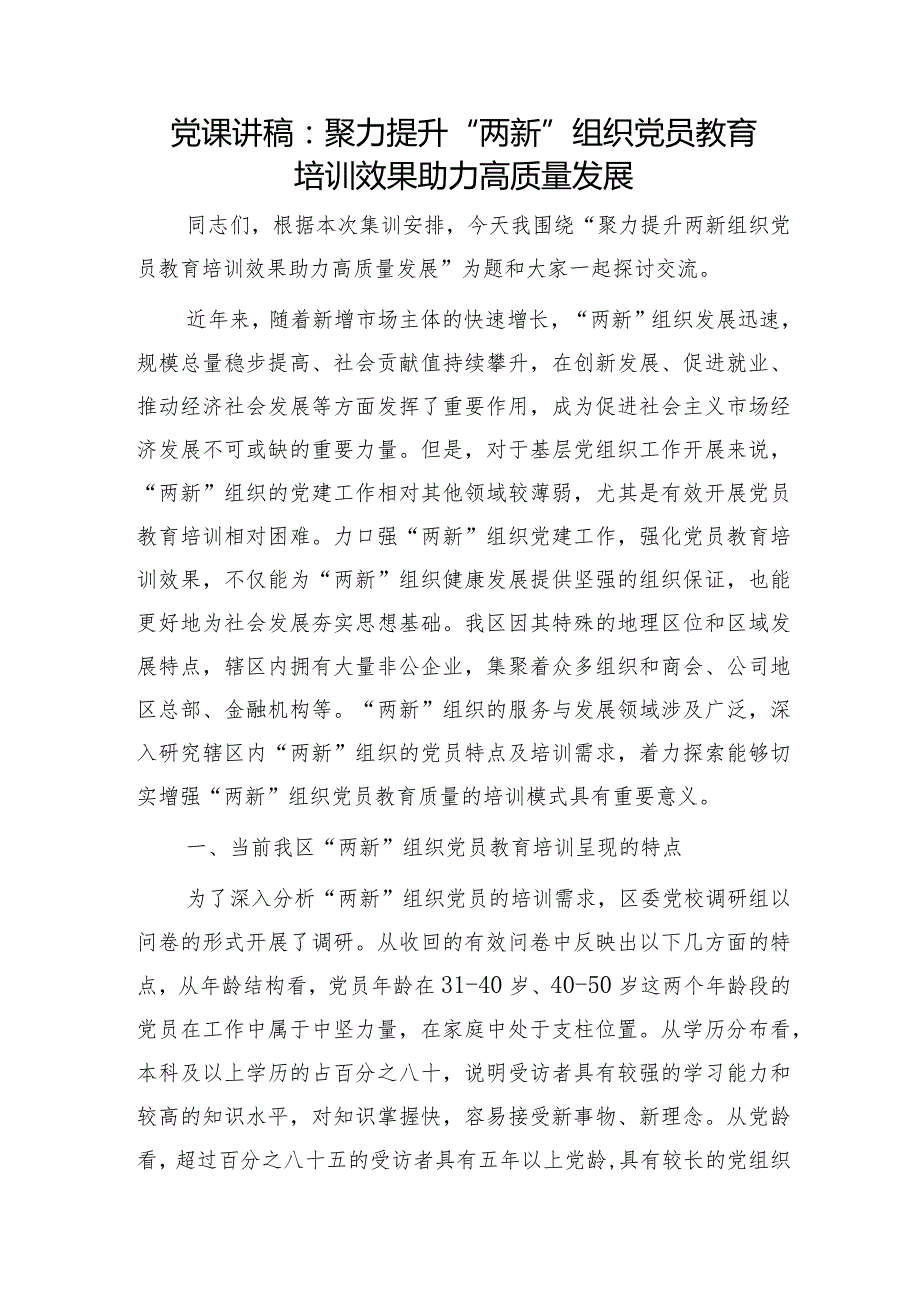 党课讲稿：聚力提升“两新”组织党员教育培训效果助力高质量发展

同志们，根据本次集训安排，今天我围绕“聚力提升两新组织党员教育培训效果助力高质量发展”为题和大家一起探讨交流。

近年来，随着新增市场主体的快速增长，“两新”组织发展迅速，规模总量稳步提高、社会贡献值持续攀升，在创新发展、促进就业、推动经济社会发展等方面发挥了重要作用，成为促进社会主义市场经济发展不可或缺的重要力量。但是，对于基层党组织工作开展来说，“两新”组织的党建工作相对其他领域较薄弱，尤其是有效开展党员教育培训相对困难。力口强“两新”组织党建工作，强化党员教育培训效果，不仅能为“两新”组织健康发展提供坚强的组织保证，也能更好地为社会发展夯实思想基础。我区因其特殊的地理区位和区域发展特点，辖区内拥有大量非公企业，集聚着众多组织和商会、公司地区总部、金融机构等。“两新”组织的服务与发展领域涉及广泛，深入研究辖区内“两新”组织的党员特点及培训需求，着力探索能够切实增强“两新”组织党员教育质量的培训模式具有重要意义。

一、当前我区“两新”组织党员教育培训呈现的特点

为了深入分析“两新”组织党员的培训需求，区委党校调研组以问卷的形式开展了调研。从收回的有效问卷中反映出以下几方面的特点，从年龄结构看，党员年龄在31-40岁、40-50岁这两个年龄段的党员在工作中属于中坚力量，在家庭中处于支柱位置。从学历分布看，本科及以上学历的占百分之八十，说明受访者具有较强的学习能力和较高的知识水平，对知识掌握快，容易接受新事物、新理念。从党龄看，超过百分之八十五的受访者具有五年以上党龄,具有较长的党组织